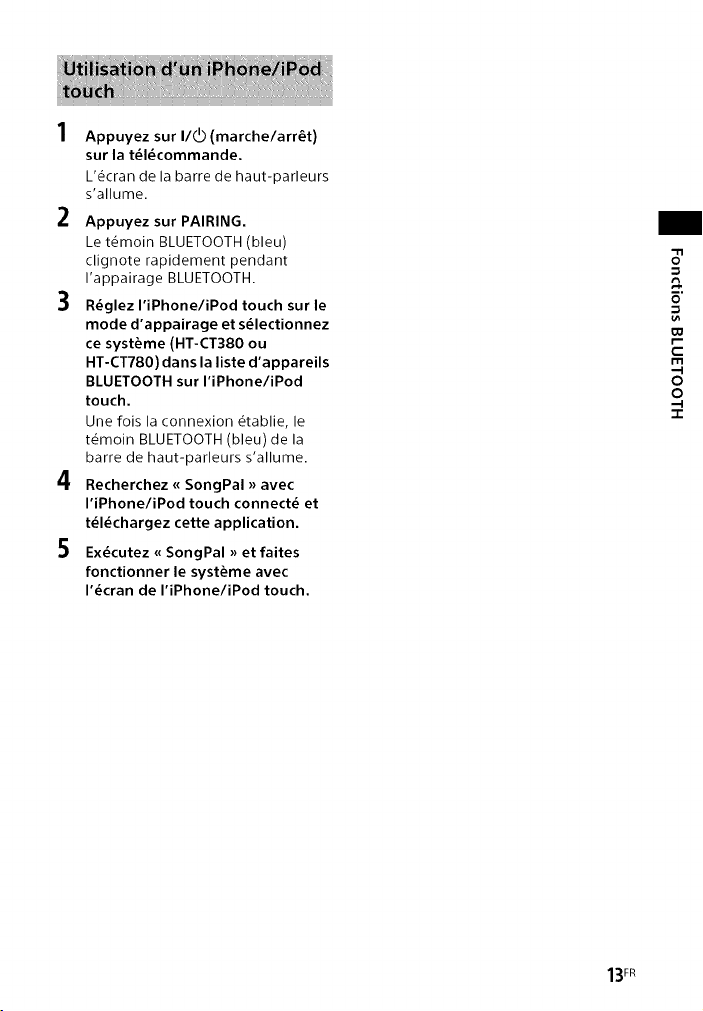 Utilisation d'un iPhone/iPod touch

1 Appuyez sur I/⏻ (marche/arrêt) sur la télécommande.

L'écran de la barre de haut-parleurs s'allume.

2 Appuyez sur PAIRING.

Le témoin BLUETOOTH (bleu) clignote rapidement pendant l'appairage BLUETOOTH.

3 Réglez l'iPhone/iPod touch sur le mode d'appairage et sélectionnez ce système (HT-CT380 ou HT-CT780) dans la liste d'appareils BLUETOOTH sur l'iPhone/iPod touch.

Une fois la connexion établie, le témoin BLUETOOTH (bleu) de la barre de haut-parleurs s'allume.

4 Recherchez « SongPal » avec l'iPhone/iPod touch connecté et téléchargez cette application.

5 Exécutez « SongPal » et faites fonctionner le système avec l'écran de l'iPhone/iPod touch.

Fonctions BLUETOOTH

13FR